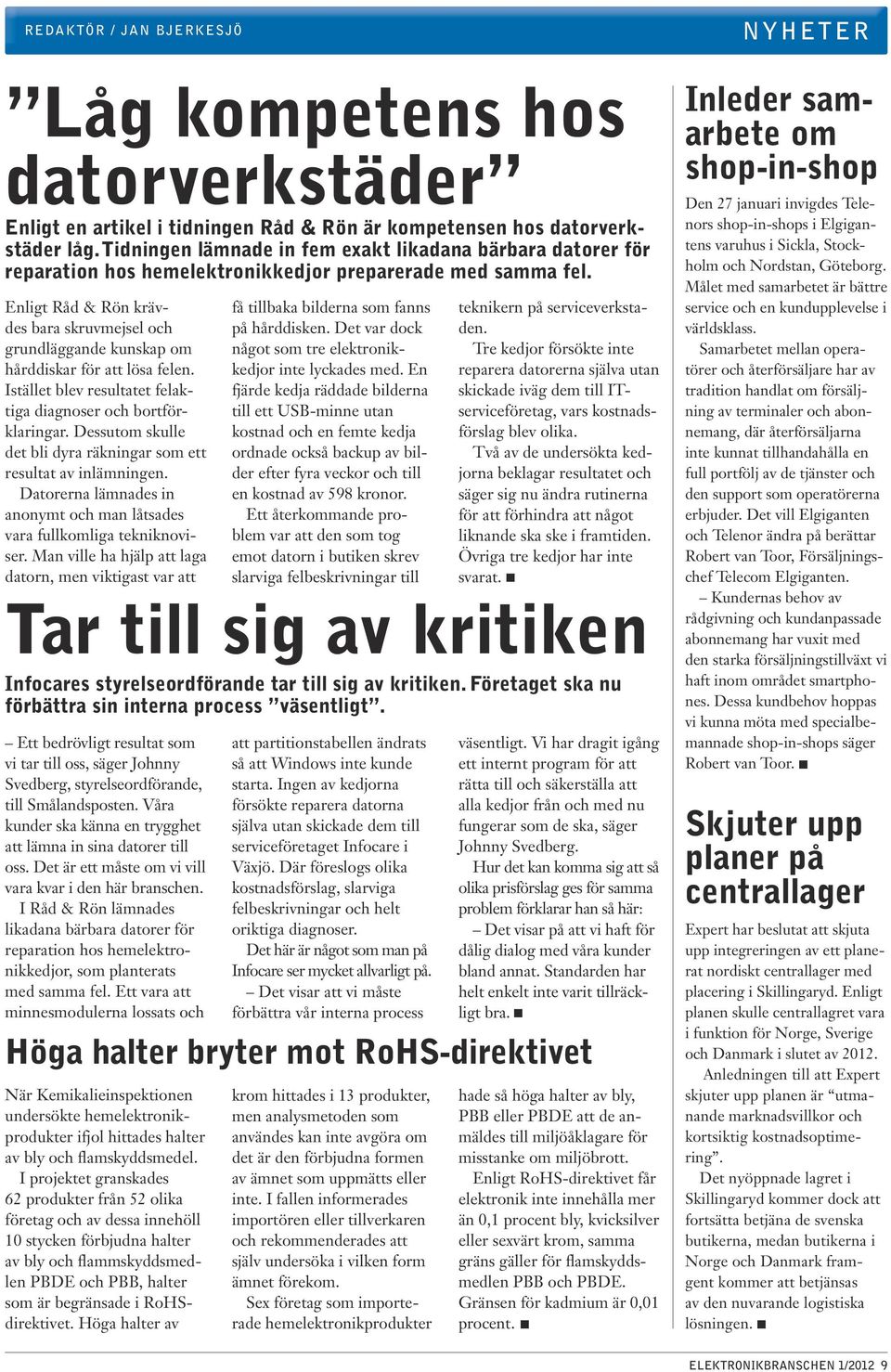 REDAKTÖR / JAN BJERKESJÖ

NYHETER

”Låg kompetens hos datorverkstäder”

Enligt en artikel i tidningen Råd & Rön är kompetensen hos datorverkstäder låg. Tidningen lämnade in fem exakt likadana bärbara datorer för reparation hos hemelektronikkedjor preparerade med samma fel.

Enligt Råd & Rön krävdes bara skruvmejsel och grundläggande kunskap om hårddiskar för att lösa felen. Istället blev resultatet felaktiga diagnoser och bortförklaringar. Dessutom skulle det bli dyra räkningar som ett resultat av inlämningen.

Datorerna lämnades in anonymt och man låtsades vara fullkomliga tekniknoviser. Man ville ha hjälp att laga datorn, men viktigast var att få tillbaka bilderna som fanns på hårddisken. Det var dock något som tre elektronikkedjor inte lyckades med. En fjärde kedja räddade bilderna till ett USB-minne utan kostnad och en femte kedja ordnade också backup av bilder efter fyra veckor och till en kostnad av 598 kronor.

Ett återkommande problem var att den som tog emot datorn i butiken skrev slarviga felbeskrivningar till teknikern på serviceverkstaden.

Tre kedjor försökte inte reparera datorerna själva utan skickade iväg dem till IT-serviceföretag, vars kostnadsförslag blev olika.

Två av de undersökta kedjorna beklagar resultatet och säger sig nu ändra rutinerna för att förhindra att något liknande ska ske i framtiden. Övriga tre kedjor har inte svarat. ■

Tar till sig av kritiken

Infocares styrelseordförande tar till sig av kritiken. Företaget ska nu förbättra sin interna process ”väsentligt”.

– Ett bedrövligt resultat som vi tar till oss, säger Johnny Svedberg, styrelseordförande, till Smålandsposten. Våra kunder ska känna en trygghet att lämna in sina datorer till oss. Det är ett måste om vi vill vara kvar i den här branschen.

I Råd & Rön lämnades likadana bärbara datorer för reparation hos hemelektronikkedjor, som planterats med samma fel. Ett vara att minnesmodulerna lossats och att partitionstabellen ändrats så att Windows inte kunde starta. Ingen av kedjorna försökte reparera datorna själva utan skickade dem till serviceföretaget Infocare i Växjö. Där föreslogs olika kostnadsförslag, slarviga felbeskrivningar och helt oriktiga diagnoser.

Det här är något som man på Infocare ser mycket allvarligt på.

– Det visar att vi måste förbättra vår interna process väsentligt. Vi har dragit igång ett internt program för att rätta till och säkerställa att alla kedjor från och med nu fungerar som de ska, säger Johnny Svedberg.

Hur det kan komma sig att så olika prisförslag ges för samma problem förklarar han så här:

– Det visar på att vi haft för dålig dialog med våra kunder bland annat. Standarden har helt enkelt inte varit tillräckligt bra. ■

Höga halter bryter mot RoHS-direktivet

När Kemikalieinspektionen undersökte hemelektronikprodukter ifjol hittades halter av bly och flamskyddsmedel.

I projektet granskades 62 produkter från 52 olika företag och av dessa innehöll 10 stycken förbjudna halter av bly och flammskyddsmedlen PBDE och PBB, halter som är begränsade i RoHS-direktivet. Höga halter av krom hittades i 13 produkter, men analysmetoden som användes kan inte avgöra om det är den förbjudna formen av ämnet som uppmätts eller inte. I fallen informerades importören eller tillverkaren och rekommenderades att själv undersöka i vilken form ämnet förekom.

Sex företag som importerade hemelektronikprodukter hade så höga halter av bly, PBB eller PBDE att de anmäldes till miljöåklagare för misstanke om miljöbrott.

Enligt RoHS-direktivet får elektronik inte innehålla mer än 0,1 procent bly, kvicksilver eller sexvärt krom, samma gräns gäller för flamskyddsmedlen PBB och PBDE. Gränsen för kadmium är 0,01 procent. ■

Inleder samarbete om shop-in-shop

Den 27 januari invigdes Telenors shop-in-shops i Elgigantens varuhus i Sickla, Stockholm och Nordstan, Göteborg. Målet med samarbetet är bättre service och en kundupplevelse i världsklass.

Samarbetet mellan operatörer och återförsäljare har av tradition handlat om försäljning av terminaler och abonnemang, där återförsäljarna inte kunnat tillhandahålla en full portfölj av de tjänster och den support som operatörerna erbjuder. Det vill Elgiganten och Telenor ändra på berättar Robert van Toor, Försäljningschef Telecom Elgiganten.

– Kundernas behov av rådgivning och kundanpassade abonnemang har vuxit med den starka försäljningstillväxt vi haft inom området smartphones. Dessa kundbehov hoppas vi kunna möta med specialbemannade shop-in-shops säger Robert van Toor. ■

Skjuter upp planer på centrallager

Expert har beslutat att skjuta upp integreringen av ett planerat nordiskt centrallager med placering i Skillingaryd. Enligt planen skulle centrallagret vara i funktion för Norge, Sverige och Danmark i slutet av 2012.

Anledningen till att Expert skjuter upp planen är “utmanande marknadsvillkor och kortsiktig kostnadsoptimering”.

Det nyöppnade lagret i Skillingaryd kommer dock att fortsätta betjäna de svenska butikerna, medan butikerna i Norge och Danmark framgent kommer att betjänsas av den nuvarande logistiska lösningen. ■

ELEKTRONIKBRANSCHEN 1/2012 9